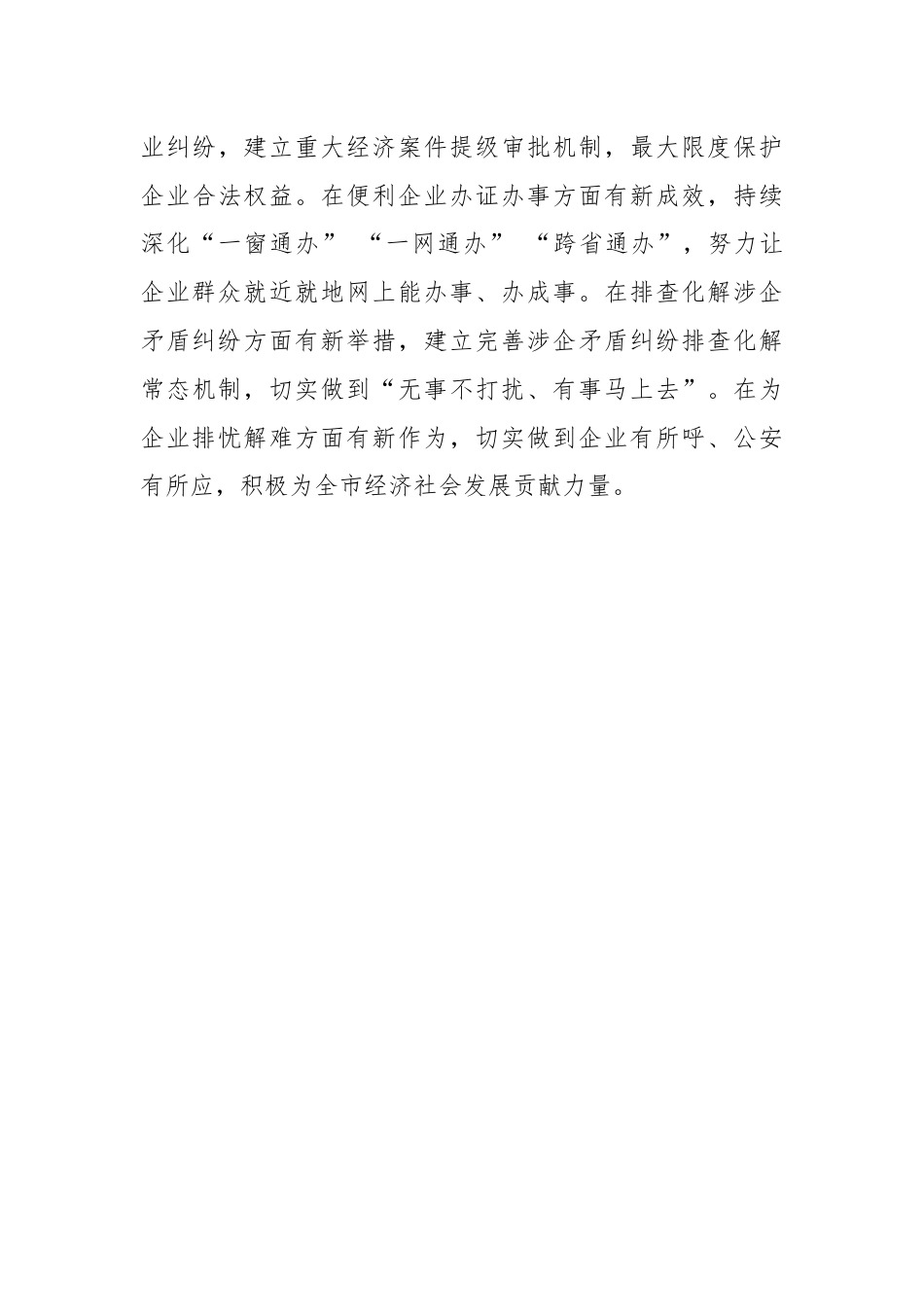 业纠纷，建立重大经济案件提级审批机制，最大限度保护企业合法权益。在便利企业办证办事方面有新成效，持续深化“一窗通办”“一网通办”“跨省通办”，努力让企业群众就近就地网上能办事、办成事。在排查化解涉企矛盾纠纷方面有新举措，建立完善涉企矛盾纠纷排查化解常态机制，切实做到“无事不打扰、有事马上去”。在为企业排忧解难方面有新作为，切实做到企业有所呼、公安有所应，积极为全市经济社会发展贡献力量。